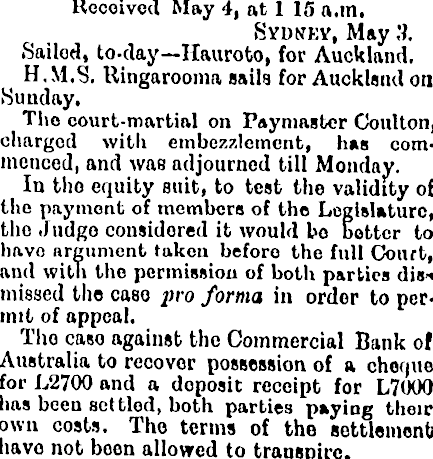 Received May 4, at 1 15 a.m.

SYDNEY, May 3.

Sailed, to-day—Hauroto, for Auckland.

H.M.S. Ringarooma sails for Auckland on Sunday.

The court-martial on Paymaster Coulton, charged with embezzlement, has commenced, and was adjourned till Monday.

In the equity suit, to test the validity of the payment of members of the Legislature, the Judge considered it would be better to have argument taken before the full Court, and with the permission of both parties dismissed the case pro forma in order to permit of appeal.

The case against the Commercial Bank of Australia to recover possession of a cheque for L2700 and a deposit receipt for L7000 has been settled, both parties paying their own costs. The terms of the settlement have not been allowed to transpire.